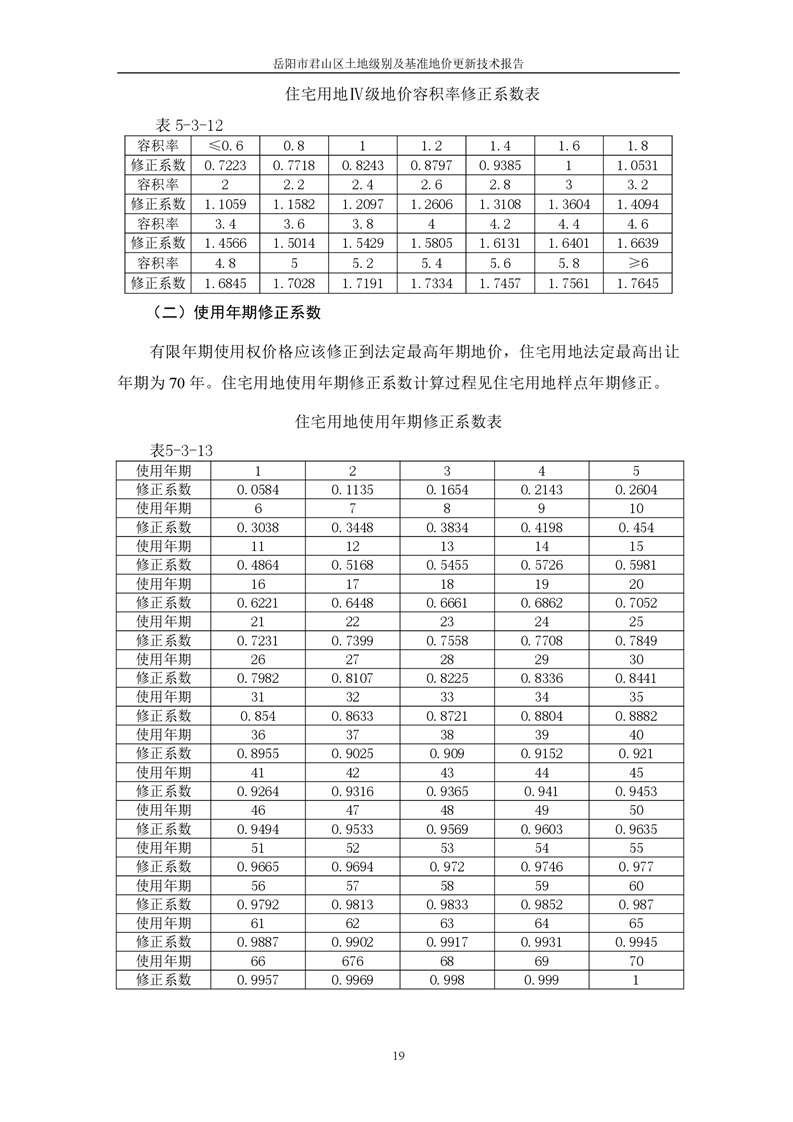 岳阳市君山区土地级别及基准地价更新技术报告

住宅用地Ⅳ级地价容积率修正系数表

表 5-3-12

| 容积率 | ≤0.6 | 0.8 | 1 | 1.2 | 1.4 | 1.6 | 1.8 |
|---|---|---|---|---|---|---|---|
| 修正系数 | 0.7223 | 0.7718 | 0.8243 | 0.8797 | 0.9385 | 1 | 1.0531 |
| 容积率 | 2 | 2.2 | 2.4 | 2.6 | 2.8 | 3 | 3.2 |
| 修正系数 | 1.1059 | 1.1582 | 1.2097 | 1.2606 | 1.3108 | 1.3604 | 1.4094 |
| 容积率 | 3.4 | 3.6 | 3.8 | 4 | 4.2 | 4.4 | 4.6 |
| 修正系数 | 1.4566 | 1.5014 | 1.5429 | 1.5805 | 1.6131 | 1.6401 | 1.6639 |
| 容积率 | 4.8 | 5 | 5.2 | 5.4 | 5.6 | 5.8 | ≥6 |
| 修正系数 | 1.6845 | 1.7028 | 1.7191 | 1.7334 | 1.7457 | 1.7561 | 1.7645 |

（二）使用年期修正系数

有限年期使用权价格应该修正到法定最高年期地价，住宅用地法定最高出让年期为 70 年。住宅用地使用年期修正系数计算过程见住宅用地样点年期修正。

住宅用地使用年期修正系数表

表5-3-13

| 使用年期 | 1 | 2 | 3 | 4 | 5 |
|---|---|---|---|---|---|
| 修正系数 | 0.0584 | 0.1135 | 0.1654 | 0.2143 | 0.2604 |
| 使用年期 | 6 | 7 | 8 | 9 | 10 |
| 修正系数 | 0.3038 | 0.3448 | 0.3834 | 0.4198 | 0.454 |
| 使用年期 | 11 | 12 | 13 | 14 | 15 |
| 修正系数 | 0.4864 | 0.5168 | 0.5455 | 0.5726 | 0.5981 |
| 使用年期 | 16 | 17 | 18 | 19 | 20 |
| 修正系数 | 0.6221 | 0.6448 | 0.6661 | 0.6862 | 0.7052 |
| 使用年期 | 21 | 22 | 23 | 24 | 25 |
| 修正系数 | 0.7231 | 0.7399 | 0.7558 | 0.7708 | 0.7849 |
| 使用年期 | 26 | 27 | 28 | 29 | 30 |
| 修正系数 | 0.7982 | 0.8107 | 0.8225 | 0.8336 | 0.8441 |
| 使用年期 | 31 | 32 | 33 | 34 | 35 |
| 修正系数 | 0.854 | 0.8633 | 0.8721 | 0.8804 | 0.8882 |
| 使用年期 | 36 | 37 | 38 | 39 | 40 |
| 修正系数 | 0.8955 | 0.9025 | 0.909 | 0.9152 | 0.921 |
| 使用年期 | 41 | 42 | 43 | 44 | 45 |
| 修正系数 | 0.9264 | 0.9316 | 0.9365 | 0.941 | 0.9453 |
| 使用年期 | 46 | 47 | 48 | 49 | 50 |
| 修正系数 | 0.9494 | 0.9533 | 0.9569 | 0.9603 | 0.9635 |
| 使用年期 | 51 | 52 | 53 | 54 | 55 |
| 修正系数 | 0.9665 | 0.9694 | 0.972 | 0.9746 | 0.977 |
| 使用年期 | 56 | 57 | 58 | 59 | 60 |
| 修正系数 | 0.9792 | 0.9813 | 0.9833 | 0.9852 | 0.987 |
| 使用年期 | 61 | 62 | 63 | 64 | 65 |
| 修正系数 | 0.9887 | 0.9902 | 0.9917 | 0.9931 | 0.9945 |
| 使用年期 | 66 | 676 | 68 | 69 | 70 |
| 修正系数 | 0.9957 | 0.9969 | 0.998 | 0.999 | 1 |

19